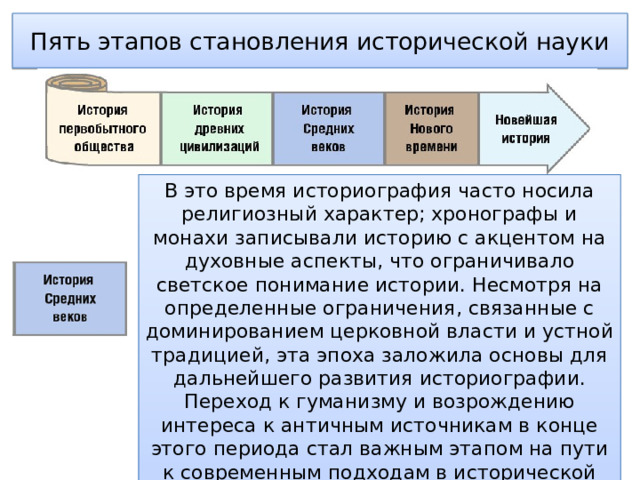 Пять этапов становления исторической науки

История первобытного общества

История древних цивилизаций

История Средних веков

История Нового времени

Новейшая история

История Средних веков

В это время историография часто носила религиозный характер; хронографы и монахи записывали историю с акцентом на духовные аспекты, что ограничивало светское понимание истории. Несмотря на определенные ограничения, связанные с доминированием церковной власти и устной традицией, эта эпоха заложила основы для дальнейшего развития историографии. Переход к гуманизму и возрождению интереса к античным источникам в конце этого периода стал важным этапом на пути к современным подходам в исторической